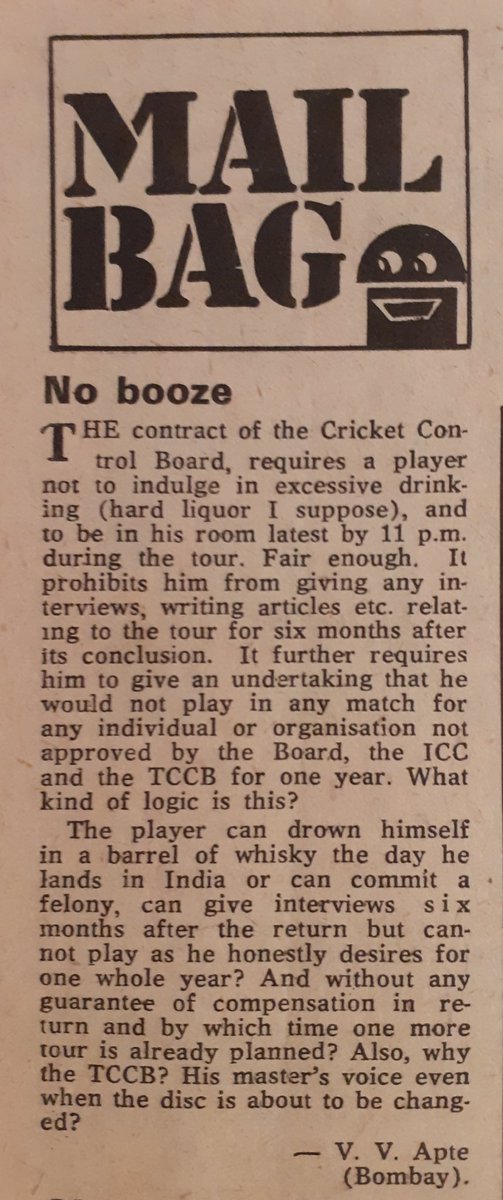 MAIL BAG

No booze

THE contract of the Cricket Control Board, requires a player not to indulge in excessive drinking (hard liquor I suppose), and to be in his room latest by 11 p.m. during the tour. Fair enough. It prohibits him from giving any interviews, writing articles etc. relating to the tour for six months after its conclusion. It further requires him to give an undertaking that he would not play in any match for any individual or organisation not approved by the Board, the ICC and the TCCB for one year. What kind of logic is this?

The player can drown himself in a barrel of whisky the day he lands in India or can commit a felony, can give interviews six months after the return but cannot play as he honestly desires for one whole year? And without any guarantee of compensation in return and by which time one more tour is already planned? Also, why the TCCB? His master's voice even when the disc is about to be changed?

— V. V. Apte (Bombay).